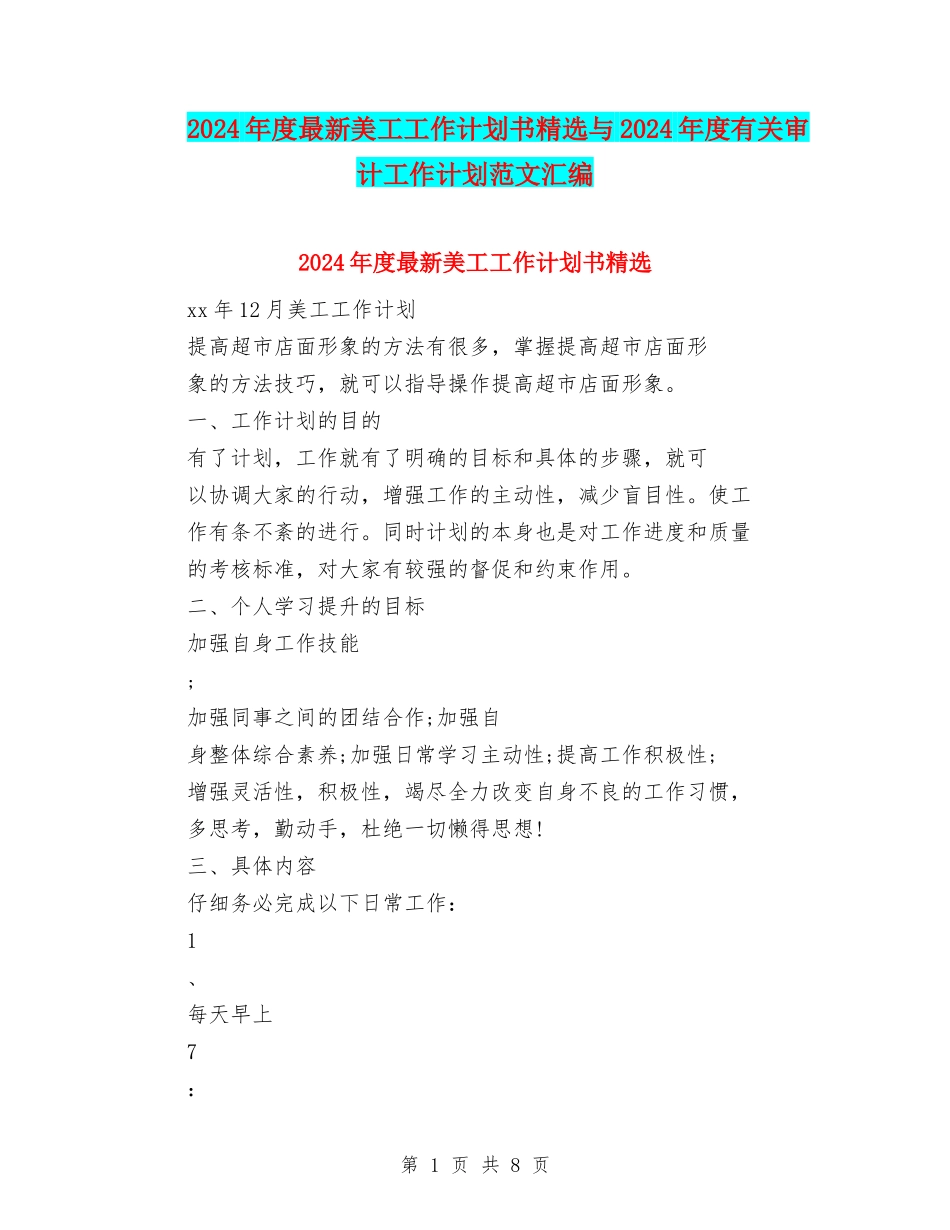 2024年度最新美工工作计划书精选与2024年度有关审计工作计划范文汇编

2024年度最新美工工作计划书精选

xx年12月美工工作计划

提高超市店面形象的方法有很多，掌握提高超市店面形象的方法技巧，就可以指导操作提高超市店面形象。

一、工作计划的目的

有了计划，工作就有了明确的目标和具体的步骤，就可以协调大家的行动，增强工作的主动性，减少盲目性。使工作有条不紊的进行。同时计划的本身也是对工作进度和质量的考核标准，对大家有较强的督促和约束作用。

二、个人学习提升的目标

加强自身工作技能

;

加强同事之间的团结合作;加强自身整体综合素养;加强日常学习主动性;提高工作积极性;增强灵活性，积极性，竭尽全力改变自身不良的工作习惯，多思考，勤动手，杜绝一切懒得思想!

三、具体内容

仔细务必完成以下日常工作：

1

、

每天早上

7

:

第 1 页 共 8 页